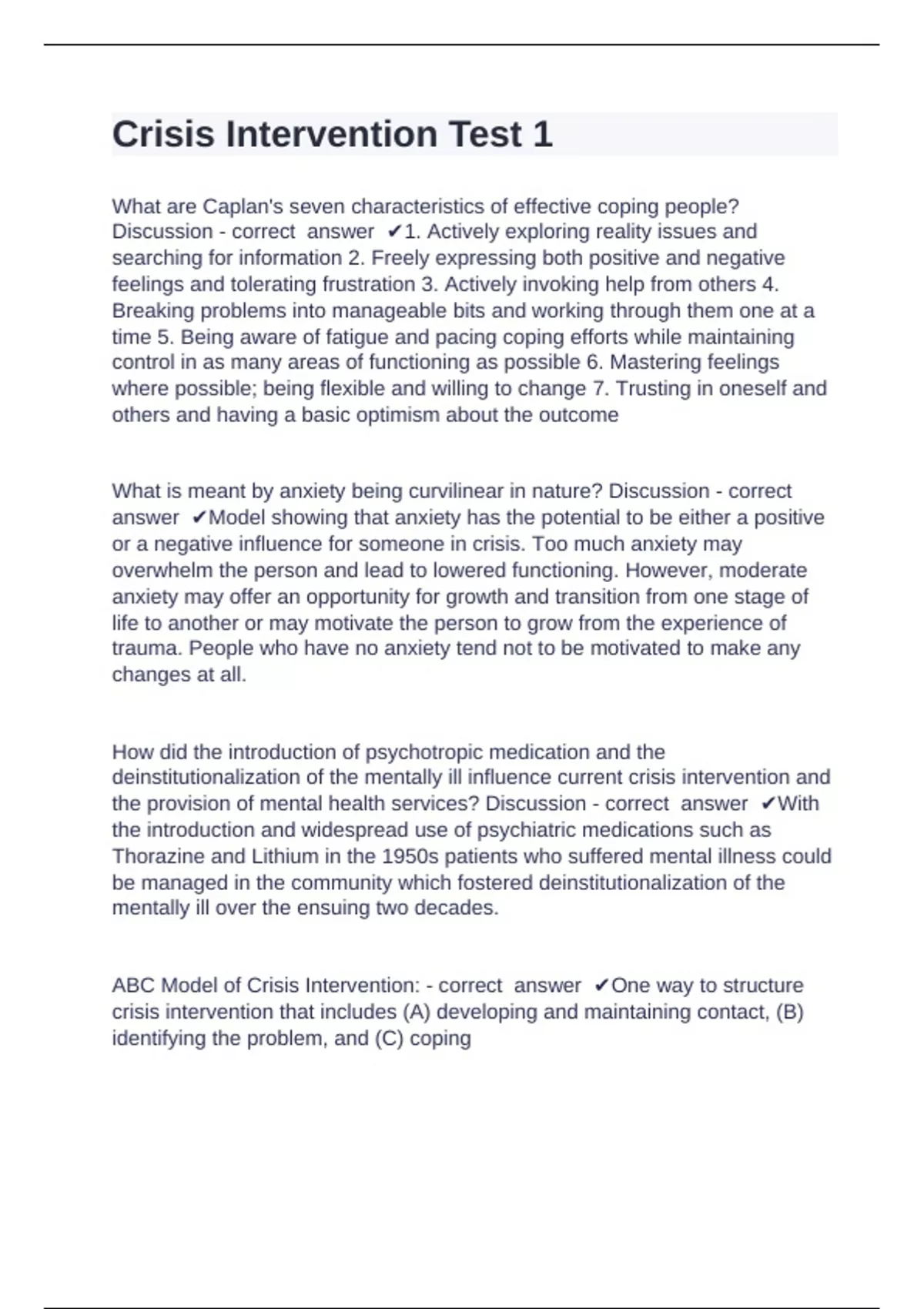 Crisis Intervention Test 1

What are Caplan's seven characteristics of effective coping people? Discussion - correct answer ✔1. Actively exploring reality issues and searching for information 2. Freely expressing both positive and negative feelings and tolerating frustration 3. Actively invoking help from others 4. Breaking problems into manageable bits and working through them one at a time 5. Being aware of fatigue and pacing coping efforts while maintaining control in as many areas of functioning as possible 6. Mastering feelings where possible; being flexible and willing to change 7. Trusting in oneself and others and having a basic optimism about the outcome

What is meant by anxiety being curvilinear in nature? Discussion - correct answer ✔Model showing that anxiety has the potential to be either a positive or a negative influence for someone in crisis. Too much anxiety may overwhelm the person and lead to lowered functioning. However, moderate anxiety may offer an opportunity for growth and transition from one stage of life to another or may motivate the person to grow from the experience of trauma. People who have no anxiety tend not to be motivated to make any changes at all.

How did the introduction of psychotropic medication and the deinstitutionalization of the mentally ill influence current crisis intervention and the provision of mental health services? Discussion - correct answer ✔With the introduction and widespread use of psychiatric medications such as Thorazine and Lithium in the 1950s patients who suffered mental illness could be managed in the community which fostered deinstitutionalization of the mentally ill over the ensuing two decades.

ABC Model of Crisis Intervention: - correct answer ✔One way to structure crisis intervention that includes (A) developing and maintaining contact, (B) identifying the problem, and (C) coping